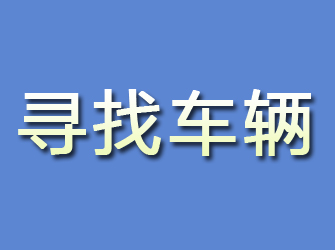 寻找车辆